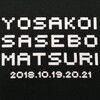 YOSAKOI
SASEBO
MATSURI
2018.10.19.20.21